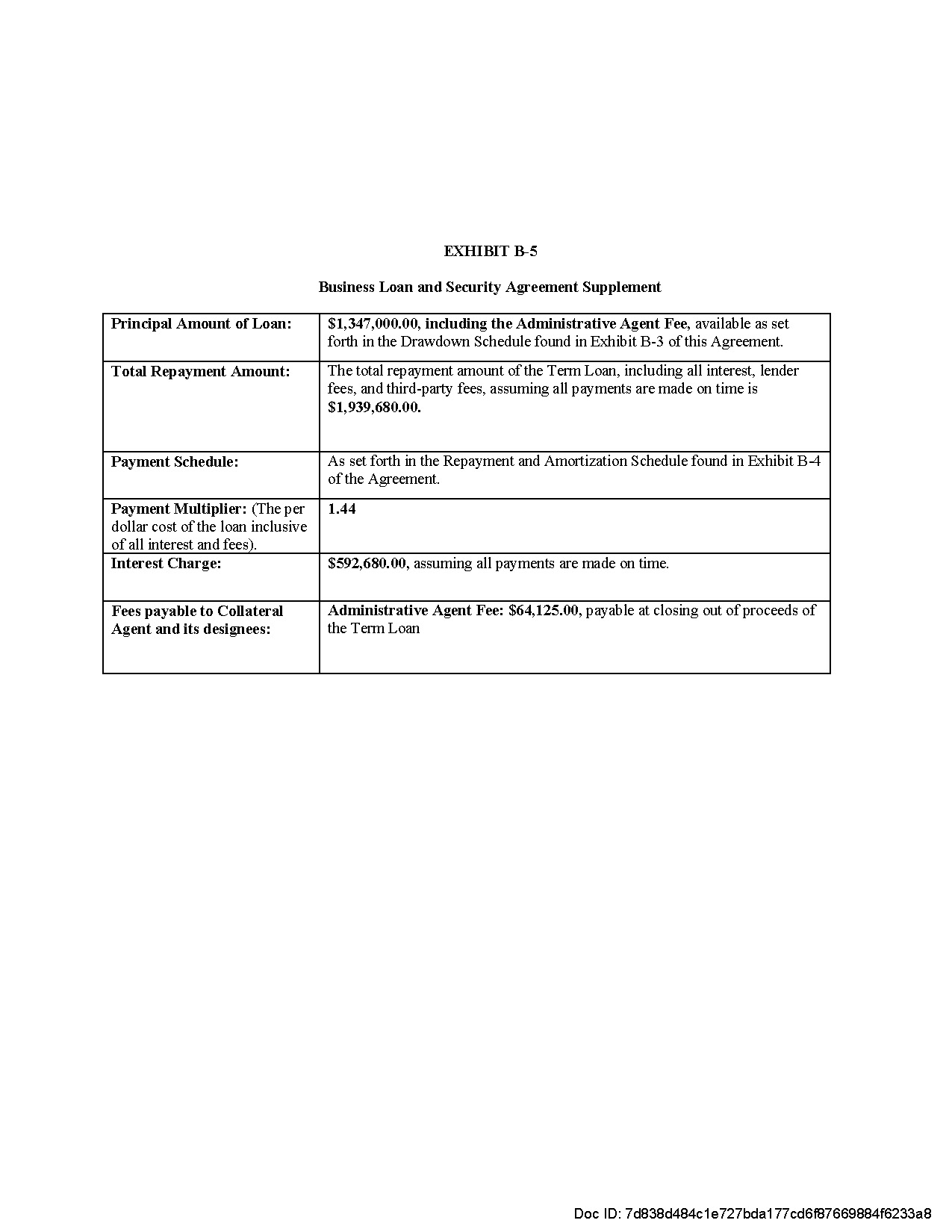 EXHIBIT B-5

Business Loan and Security Agreement Supplement

| | |
|---|---|
| Principal Amount of Loan: | \$1,347,000.00, including the Administrative Agent Fee, available as set forth in the Drawdown Schedule found in Exhibit B-3 of this Agreement. |
| Total Repayment Amount: | The total repayment amount of the Term Loan, including all interest, lender fees, and third-party fees, assuming all payments are made on time is \$1,939,680.00. |
| Payment Schedule: | As set forth in the Repayment and Amortization Schedule found in Exhibit B-4 of the Agreement. |
| Payment Multiplier: (The per dollar cost of the loan inclusive of all interest and fees). | 1.44 |
| Interest Charge: | \$592,680.00, assuming all payments are made on time. |
| Fees payable to Collateral Agent and its designees: | Administrative Agent Fee: \$64,125.00, payable at closing out of proceeds of the Term Loan |

Doc ID: 7d838d484c1e727bda177cd6f87669884f6233a8